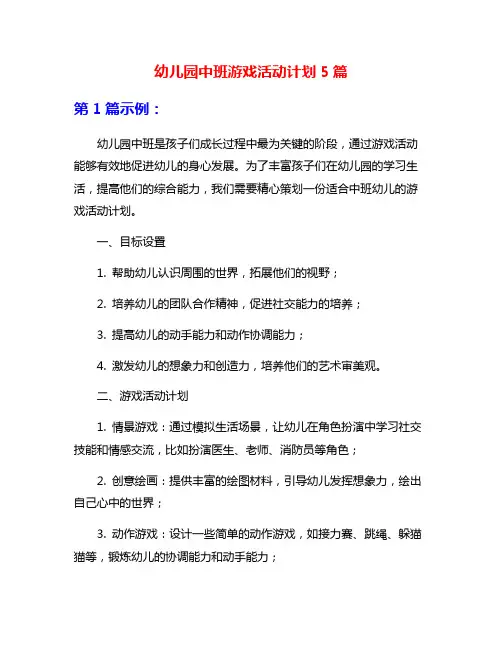 幼儿园中班游戏活动计划 5 篇

第 1 篇示例：

幼儿园中班是孩子们成长过程中最为关键的阶段，通过游戏活动能够有效地促进幼儿的身心发展。为了丰富孩子们在幼儿园的学习生活，提高他们的综合能力，我们需要精心策划一份适合中班幼儿的游戏活动计划。

一、目标设置

1. 帮助幼儿认识周围的世界，拓展他们的视野；

2. 培养幼儿的团队合作精神，促进社交能力的培养；

3. 提高幼儿的动手能力和动作协调能力；

4. 激发幼儿的想象力和创造力，培养他们的艺术审美观。

二、游戏活动计划

1. 情景游戏：通过模拟生活场景，让幼儿在角色扮演中学习社交技能和情感交流，比如扮演医生、老师、消防员等角色；

2. 创意绘画：提供丰富的绘图材料，引导幼儿发挥想象力，绘出自己心中的世界；

3. 动作游戏：设计一些简单的动作游戏，如接力赛、跳绳、躲猫猫等，锻炼幼儿的协调能力和动手能力；